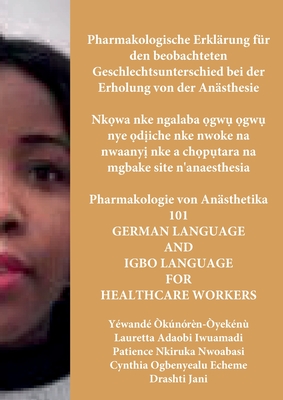 Pharmakologische Erklärung für den beobachteten Geschlechtsunterschied bei der Erholung von der Anästhesie

Nkọwa nke ngalaba ọgwụ ọgwụ nye ọdịiche nke nwoke na nwaanyị nke a chọpụtara na mgbake site n'anaesthesia

Pharmakologie von Anästhetika 101
GERMAN LANGUAGE
AND
IGBO LANGUAGE
FOR
HEALTHCARE WORKERS

Yéwandé Òkúnórèn-Òyekénù
Lauretta Adaobi Iwuamadi
Patience Nkiruka Nwoabasi
Cynthia Ogbenyealu Echeme
Drashti Jani